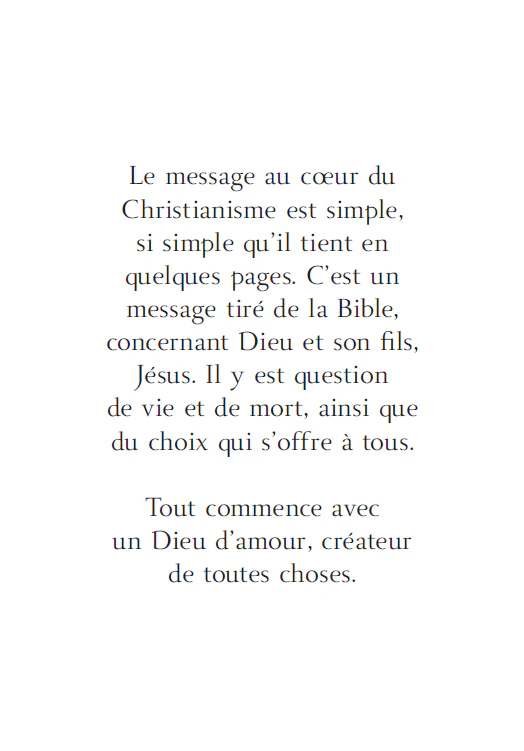 Le message au cœur du Christianisme est simple, si simple qu’il tient en quelques pages. C’est un message tiré de la Bible, concernant Dieu et son fils, Jésus. Il y est question de vie et de mort, ainsi que du choix qui s’offre à tous.

Tout commence avec un Dieu d’amour, créateur de toutes choses.